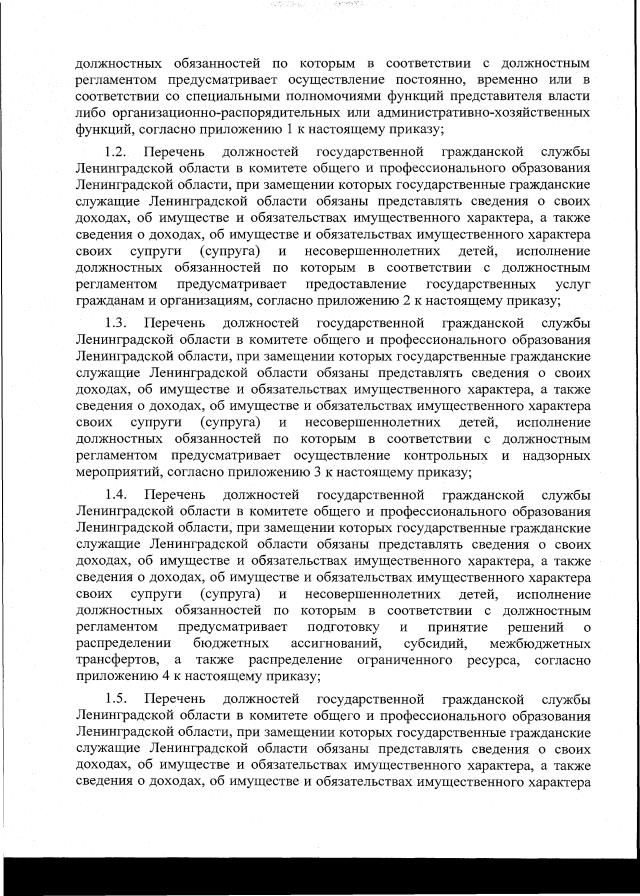 должностных обязанностей по которым в соответствии с должностным регламентом предусматривает осуществление постоянно, временно или в соответствии со специальными полномочиями функций представителя власти либо организационно-распорядительных или административно-хозяйственных функций, согласно приложению 1 к настоящему приказу;

1.2. Перечень должностей государственной гражданской службы Ленинградской области в комитете общего и профессионального образования Ленинградской области, при замещении которых государственные гражданские служащие Ленинградской области обязаны представлять сведения о своих доходах, об имуществе и обязательствах имущественного характера, а также сведения о доходах, об имуществе и обязательствах имущественного характера своих супруги (супруга) и несовершеннолетних детей, исполнение должностных обязанностей по которым в соответствии с должностным регламентом предусматривает предоставление государственных услуг гражданам и организациям, согласно приложению 2 к настоящему приказу;

1.3. Перечень должностей государственной гражданской службы Ленинградской области в комитете общего и профессионального образования Ленинградской области, при замещении которых государственные гражданские служащие Ленинградской области обязаны представлять сведения о своих доходах, об имуществе и обязательствах имущественного характера, а также сведения о доходах, об имуществе и обязательствах имущественного характера своих супруги (супруга) и несовершеннолетних детей, исполнение должностных обязанностей по которым в соответствии с должностным регламентом предусматривает осуществление контрольных и надзорных мероприятий, согласно приложению 3 к настоящему приказу;

1.4. Перечень должностей государственной гражданской службы Ленинградской области в комитете общего и профессионального образования Ленинградской области, при замещении которых государственные гражданские служащие Ленинградской области обязаны представлять сведения о своих доходах, об имуществе и обязательствах имущественного характера, а также сведения о доходах, об имуществе и обязательствах имущественного характера своих супруги (супруга) и несовершеннолетних детей, исполнение должностных обязанностей по которым в соответствии с должностным регламентом предусматривает подготовку и принятие решений о распределении бюджетных ассигнований, субсидий, межбюджетных трансфертов, а также распределение ограниченного ресурса, согласно приложению 4 к настоящему приказу;

1.5. Перечень должностей государственной гражданской службы Ленинградской области в комитете общего и профессионального образования Ленинградской области, при замещении которых государственные гражданские служащие Ленинградской области обязаны представлять сведения о своих доходах, об имуществе и обязательствах имущественного характера, а также сведения о доходах, об имуществе и обязательствах имущественного характера